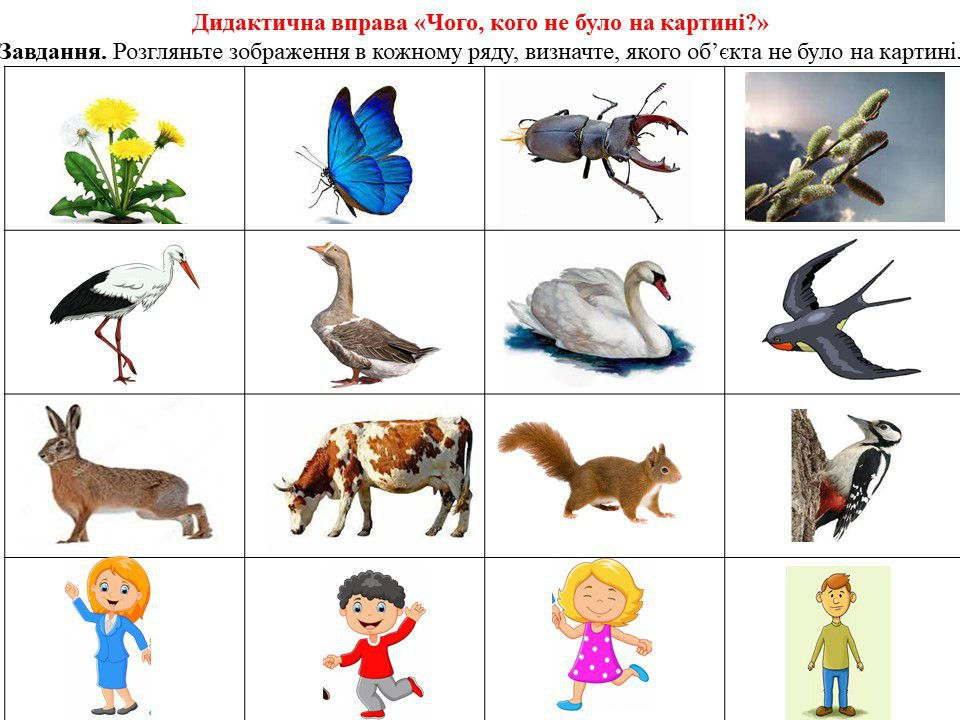 Дидактична вправа «Чого, кого не було на картині?»

Завдання. Розгляньте зображення в кожному ряду, визначте, якого об'єкта не було на картині.